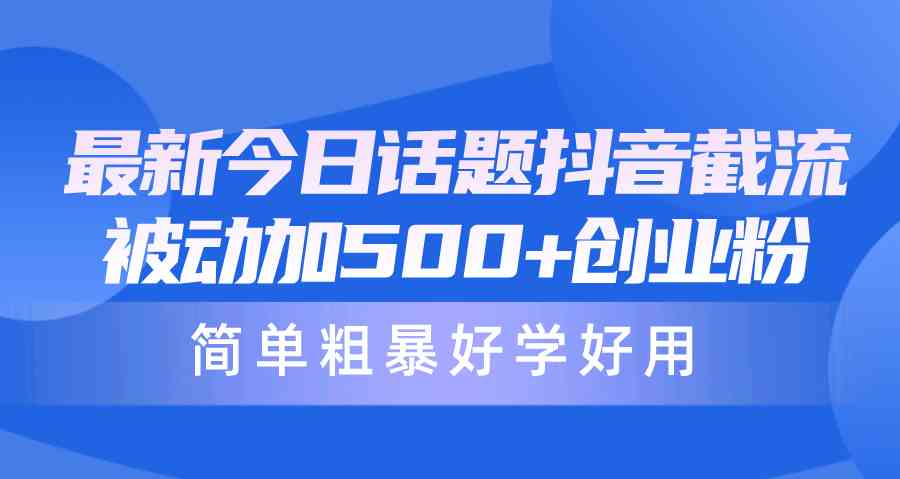 最新今日话题抖音截流
被动加500+创业粉

简单粗暴好学好用